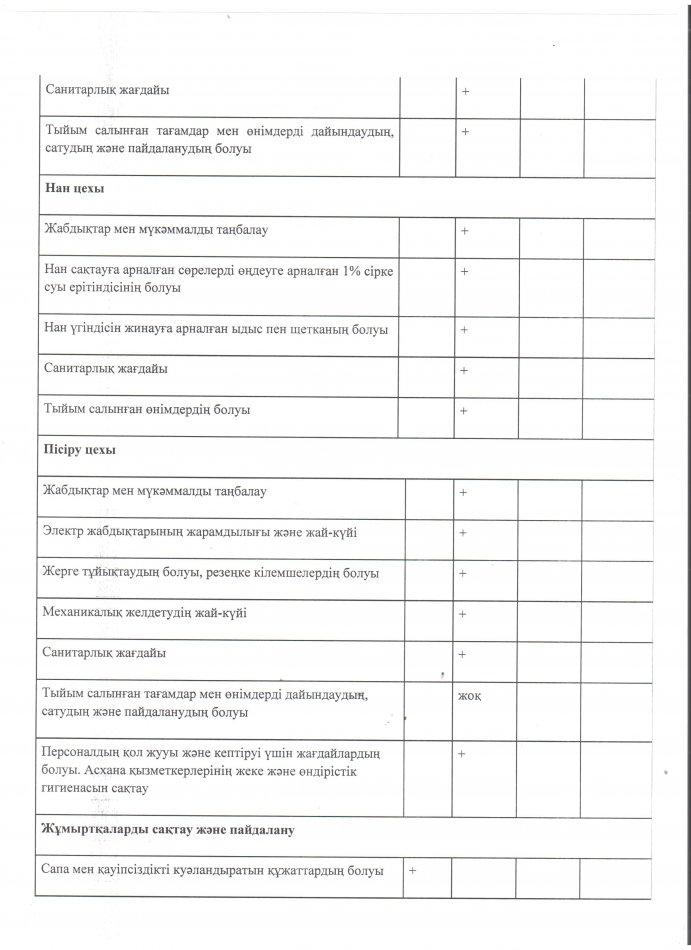 | | | | | |
|---|---|---|---|---|
| Санитарлық жағдайы | | + | | |
| Тыйым салынған тағамдар мен өнімдерді дайындаудың, сатудың және пайдаланудың болуы | | + | | |
| **Нан цехы** | | | | |
| Жабдықтар мен мүкәммалды таңбалау | | + | | |
| Нан сақтауға арналған сөрелерді өңдеуге арналған 1% сірке суы ерітіндісінің болуы | | + | | |
| Нан үгіндісін жинауға арналған ыдыс пен щетканың болуы | | + | | |
| Санитарлық жағдайы | | + | | |
| Тыйым салынған өнімдердің болуы | | + | | |
| **Пісіру цехы** | | | | |
| Жабдықтар мен мүкәммалды таңбалау | | + | | |
| Электр жабдықтарының жарамдылығы және жай-күйі | | + | | |
| Жерге тұйықтаудың болуы, резеңке кілемшелердің болуы | | + | | |
| Механикалық желдетудің жай-күйі | | + | | |
| Санитарлық жағдайы | | + | | |
| Тыйым салынған тағамдар мен өнімдерді дайындаудың, сатудың және пайдаланудың болуы | | жоқ | | |
| Персоналдың қол жууы және кептіруі үшін жағдайлардың болуы. Асхана қызметкерлерінің жеке және өндірістік гигиенасын сақтау | | + | | |
| **Жұмыртқаларды сақтау және пайдалану** | | | | |
| Сапа мен қауіпсіздікті куәландыратын құжаттардың болуы | + | | | |